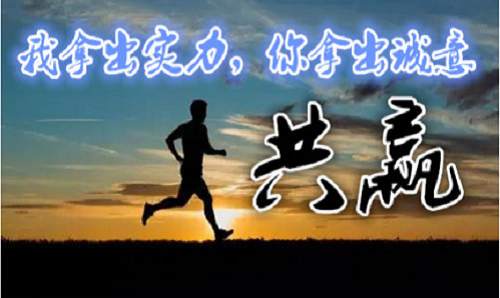 我拿出实力，你拿出诚意

共赢